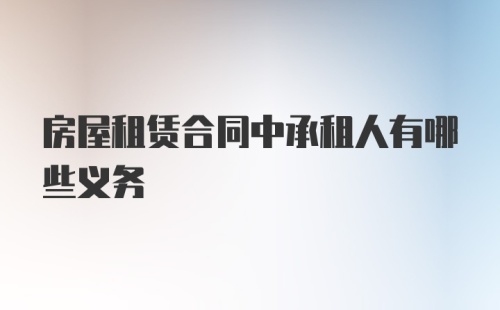 房屋租赁合同中承租人有哪些义务